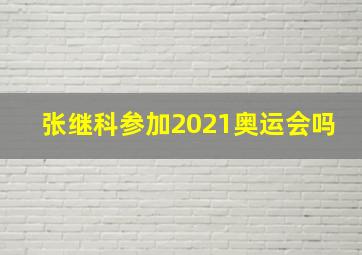 张继科参加2021奥运会吗